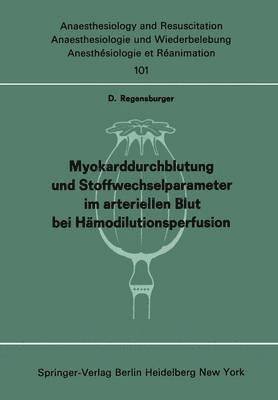 Anaesthesiology and Resuscitation
Anaesthesiologie und Wiederbelebung
Anesthésiologie et Réanimation
101

D. Regensburger

Myokarddurchblutung und Stoffwechselparameter im arteriellen Blut bei Hämodilutionsperfusion

Springer-Verlag Berlin Heidelberg New York